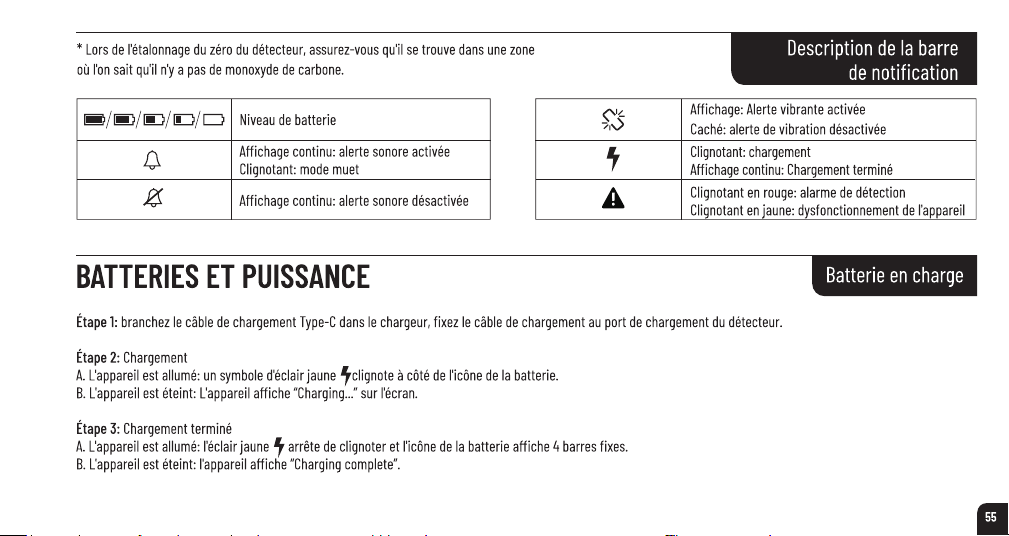 * Lors de l'étalonnage du zéro du détecteur, assurez-vous qu'il se trouve dans une zone où l'on sait qu'il n'y a pas de monoxyde de carbone.

Description de la barre de notification

| | |
|---|---|
| | Niveau de batterie |
| | Affichage continu: alerte sonore activée Clignotant: mode muet |
| | Affichage continu: alerte sonore désactivée |

| | |
|---|---|
| | Affichage: Alerte vibrante activée Caché: alerte de vibration désactivée |
| | Clignotant: chargement Affichage continu: Chargement terminé |
| | Clignotant en rouge: alarme de détection Clignotant en jaune: dysfonctionnement de l'appareil |

BATTERIES ET PUISSANCE

Batterie en charge

Étape 1: branchez le câble de chargement Type-C dans le chargeur, fixez le câble de chargement au port de chargement du détecteur.

Étape 2: Chargement
A. L'appareil est allumé: un symbole d'éclair jaune clignote à côté de l'icône de la batterie.
B. L'appareil est éteint: L'appareil affiche "Charging..." sur l'écran.

Étape 3: Chargement terminé
A. L'appareil est allumé: l'éclair jaune arrête de clignoter et l'icône de la batterie affiche 4 barres fixes.
B. L'appareil est éteint: l'appareil affiche "Charging complete".

55